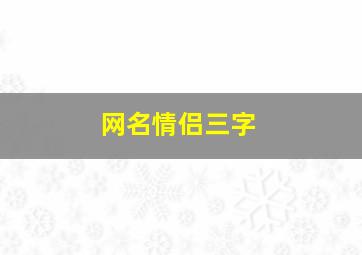 网名情侣三字